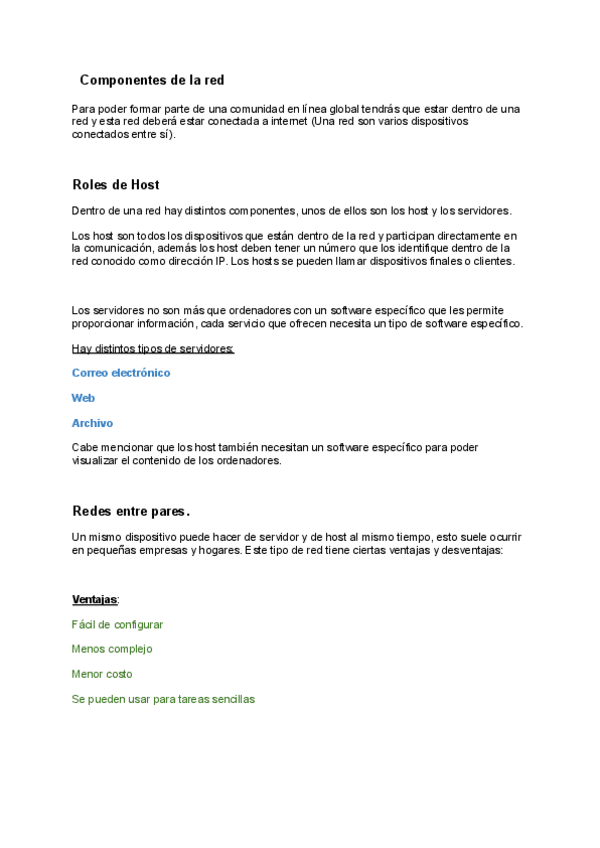 Componentes de la red

Para poder formar parte de una comunidad en línea global tendrás que estar dentro de una red y esta red deberá estar conectada a internet (Una red son varios dispositivos conectados entre sí).

Roles de Host

Dentro de una red hay distintos componentes, unos de ellos son los host y los servidores.

Los host son todos los dispositivos que están dentro de la red y participan directamente en la comunicación, además los host deben tener un número que los identifique dentro de la red conocido como dirección IP. Los hosts se pueden llamar dispositivos finales o clientes.

Los servidores no son más que ordenadores con un software específico que les permite proporcionar información, cada servicio que ofrecen necesita un tipo de software específico.

Hay distintos tipos de servidores:

Correo electrónico

Web

Archivo

Cabe mencionar que los host también necesitan un software específico para poder visualizar el contenido de los ordenadores.

Redes entre pares.

Un mismo dispositivo puede hacer de servidor y de host al mismo tiempo, esto suele ocurrir en pequeñas empresas y hogares. Este tipo de red tiene ciertas ventajas y desventajas:

Ventajas:

Fácil de configurar

Menos complejo

Menor costo

Se pueden usar para tareas sencillas